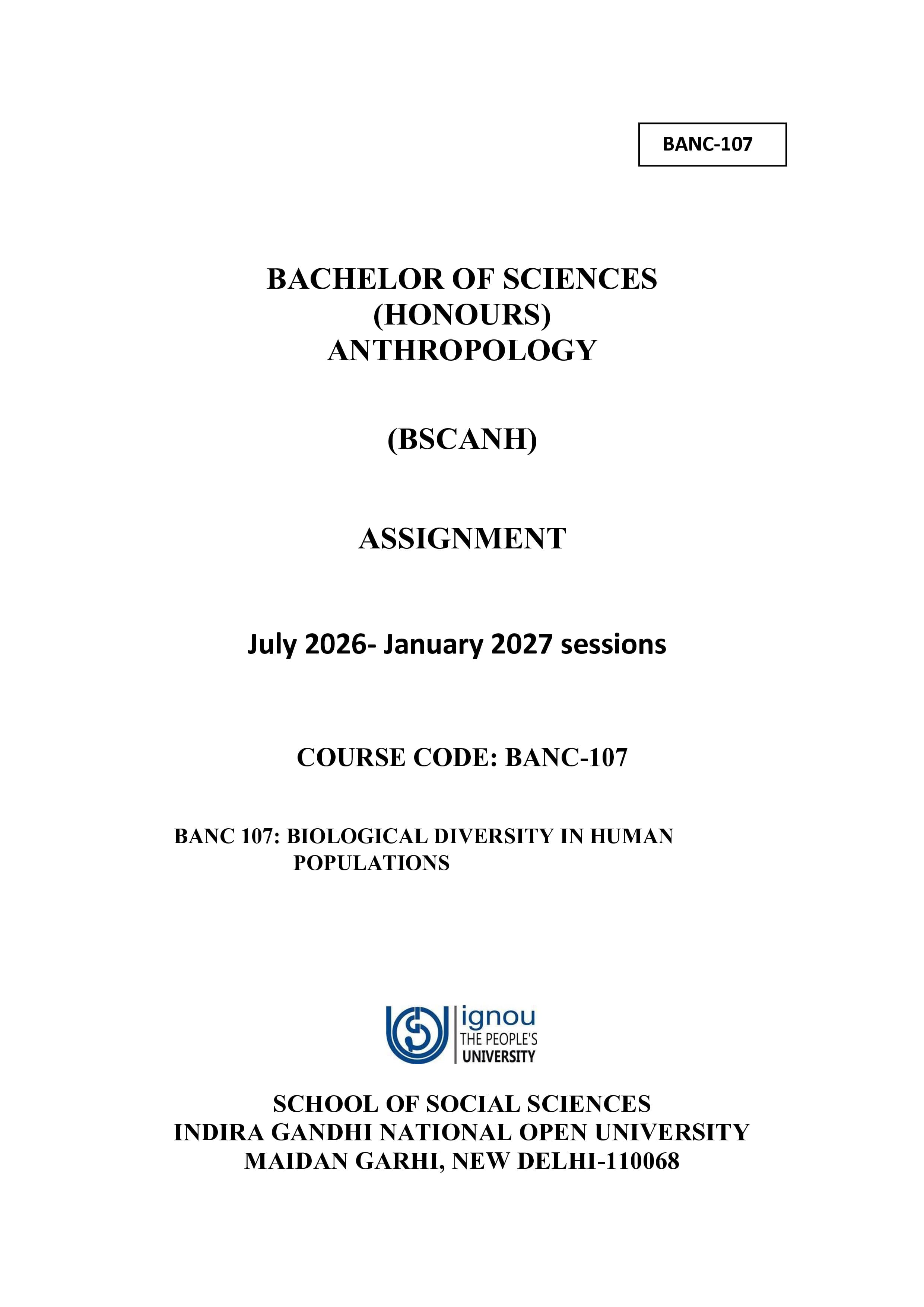 BANC-107

BACHELOR OF SCIENCES
(HONOURS)
ANTHROPOLOGY

(BSCANH)

ASSIGNMENT

July 2026- January 2027 sessions

COURSE CODE: BANC-107

BANC 107: BIOLOGICAL DIVERSITY IN HUMAN POPULATIONS

ignou
THE PEOPLE'S
UNIVERSITY

SCHOOL OF SOCIAL SCIENCES
INDIRA GANDHI NATIONAL OPEN UNIVERSITY
MAIDAN GARHI, NEW DELHI-110068